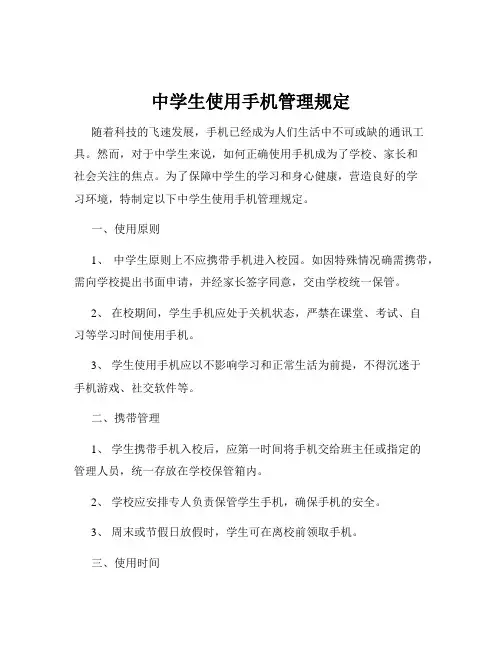 中学生使用手机管理规定

随着科技的飞速发展，手机已经成为人们生活中不可或缺的通讯工具。然而，对于中学生来说，如何正确使用手机成为了学校、家长和社会关注的焦点。为了保障中学生的学习和身心健康，营造良好的学习环境，特制定以下中学生使用手机管理规定。

一、使用原则

1、 中学生原则上不应携带手机进入校园。如因特殊情况确需携带，需向学校提出书面申请，并经家长签字同意，交由学校统一保管。

2、 在校期间，学生手机应处于关机状态，严禁在课堂、考试、自习等学习时间使用手机。

3、 学生使用手机应以不影响学习和正常生活为前提，不得沉迷于手机游戏、社交软件等。

二、携带管理

1、 学生携带手机入校后，应第一时间将手机交给班主任或指定的管理人员，统一存放在学校保管箱内。

2、 学校应安排专人负责保管学生手机，确保手机的安全。

3、 周末或节假日放假时，学生可在离校前领取手机。

三、使用时间